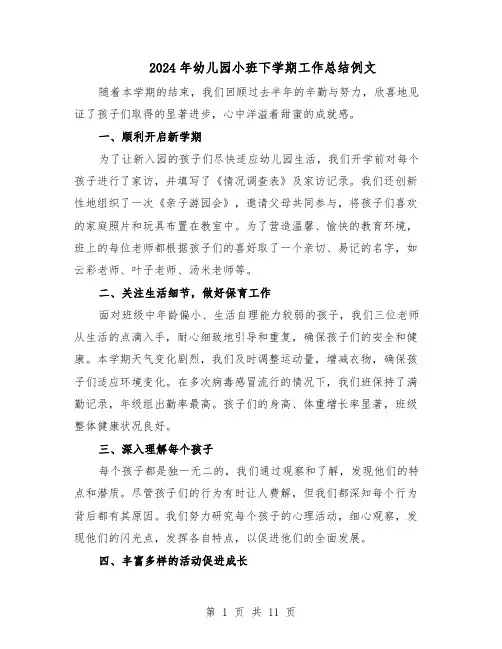 2024年幼儿园小班下学期工作总结例文

随着本学期的结束，我们回顾过去半年的辛勤与努力，欣喜地见证了孩子们取得的显著进步，心中洋溢着甜蜜的成就感。

一、顺利开启新学期

为了让新入园的孩子们尽快适应幼儿园生活，我们开学前对每个孩子进行了家访，并填写了《情况调查表》及家访记录。我们还创新性地组织了一次《亲子游园会》，邀请父母共同参与，将孩子们喜欢的家庭照片和玩具布置在教室中。为了营造温馨、愉快的教育环境，班上的每位老师都根据孩子们的喜好取了一个亲切、易记的名字，如云彩老师、叶子老师、汤米老师等。

二、关注生活细节，做好保育工作

面对班级中年龄偏小、生活自理能力较弱的孩子，我们三位老师从生活的点滴入手，耐心细致地引导和重复，确保孩子们的安全和健康。本学期天气变化剧烈，我们及时调整运动量，增减衣物，确保孩子们适应环境变化。在多次病毒感冒流行的情况下，我们班保持了满勤记录，年级组出勤率最高。孩子们的身高、体重增长率显著，班级整体健康状况良好。

三、深入理解每个孩子

每个孩子都是独一无二的，我们通过观察和了解，发现他们的特点和潜质。尽管孩子们的行为有时让人费解，但我们都深知每个行为背后都有其原因。我们努力研究每个孩子的心理活动，细心观察，发现他们的闪光点，发挥各自特点，以促进他们的全面发展。

四、丰富多样的活动促进成长

第 1 页 共 11 页